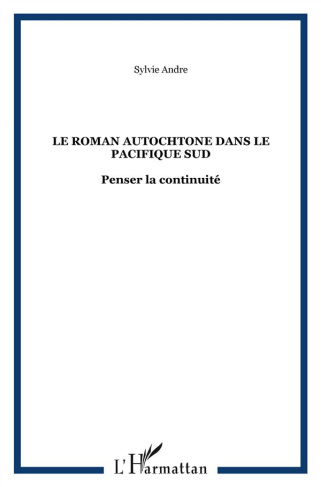 Sylvie Andre

LE ROMAN AUTOCHTONE DANS LE PACIFIQUE SUD

Penser la continuité

L'Harmattan